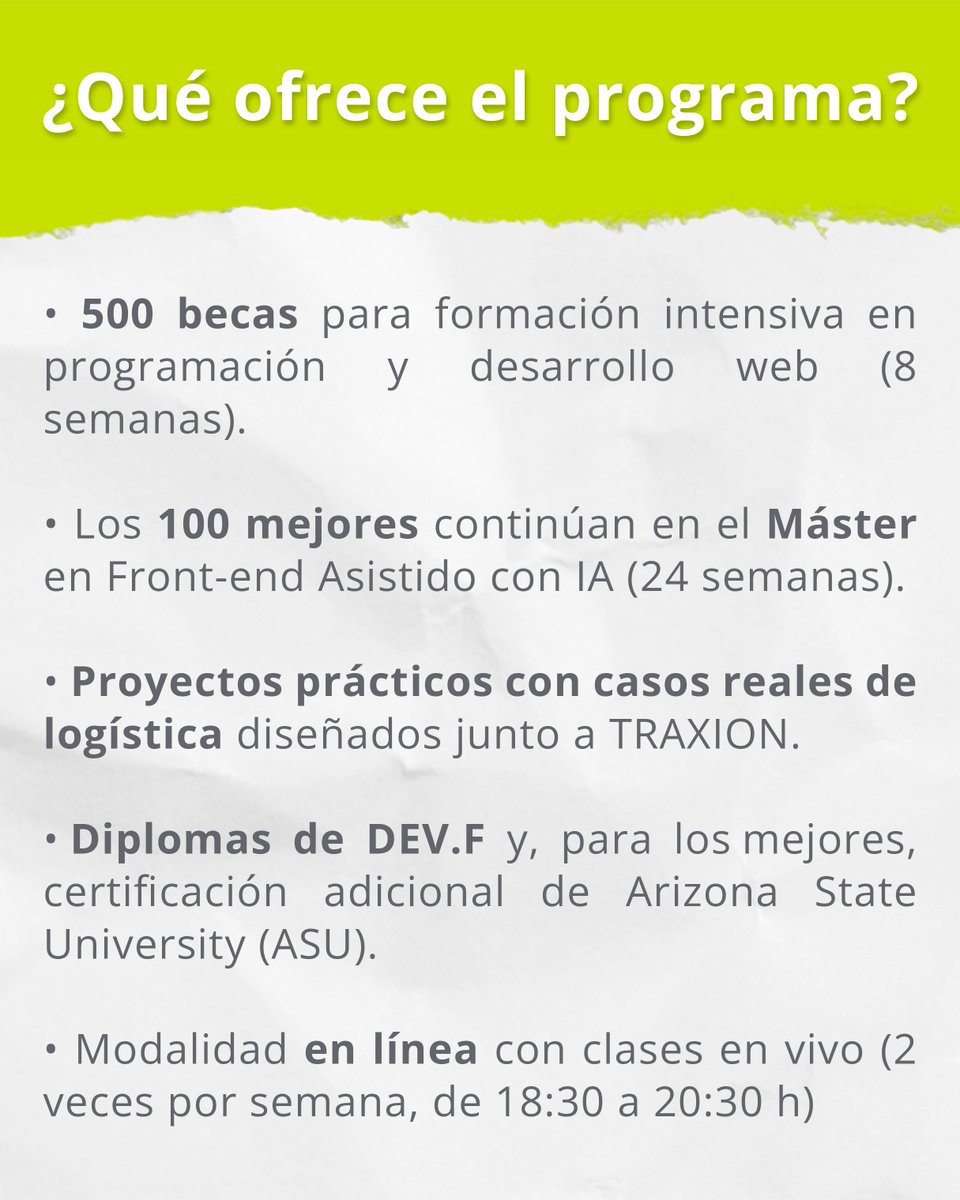 ¿Qué ofrece el programa?

• 500 becas para formación intensiva en programación y desarrollo web (8 semanas).

• Los 100 mejores continúan en el Máster en Front-end Asistido con IA (24 semanas).

• Proyectos prácticos con casos reales de logística diseñados junto a TRAXION.

• Diplomas de DEV.F y, para los mejores, certificación adicional de Arizona State University (ASU).

• Modalidad en línea con clases en vivo (2 veces por semana, de 18:30 a 20:30 h)